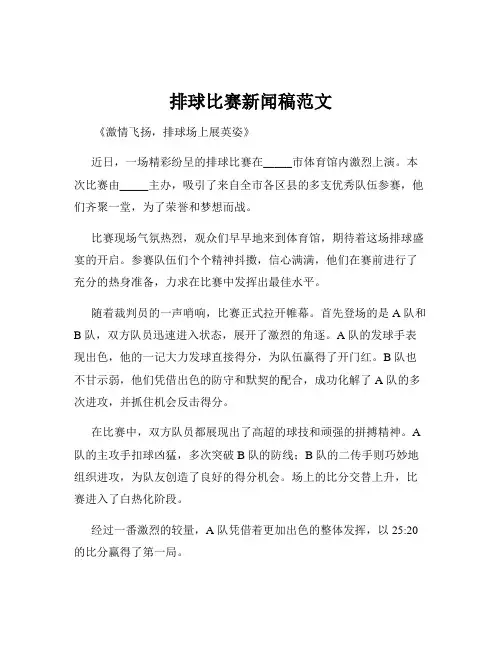 排球比赛新闻稿范文

《激情飞扬，排球场上展英姿》

近日，一场精彩纷呈的排球比赛在_____市体育馆内激烈上演。本次比赛由_____主办，吸引了来自全市各区县的多支优秀队伍参赛，他们齐聚一堂，为了荣誉和梦想而战。

比赛现场气氛热烈，观众们早早地来到体育馆，期待着这场排球盛宴的开启。参赛队伍们个个精神抖擞，信心满满，他们在赛前进行了充分的热身准备，力求在比赛中发挥出最佳水平。

随着裁判员的一声哨响，比赛正式拉开帷幕。首先登场的是 A 队和 B 队，双方队员迅速进入状态，展开了激烈的角逐。A 队的发球手表现出色，他的一记大力发球直接得分，为队伍赢得了开门红。B 队也不甘示弱，他们凭借出色的防守和默契的配合，成功化解了 A 队的多次进攻，并抓住机会反击得分。

在比赛中，双方队员都展现出了高超的球技和顽强的拼搏精神。A 队的主攻手扣球凶猛，多次突破 B 队的防线；B 队的二传手则巧妙地组织进攻，为队友创造了良好的得分机会。场上的比分交替上升，比赛进入了白热化阶段。

经过一番激烈的较量，A 队凭借着更加出色的整体发挥，以 25:20 的比分赢得了第一局。